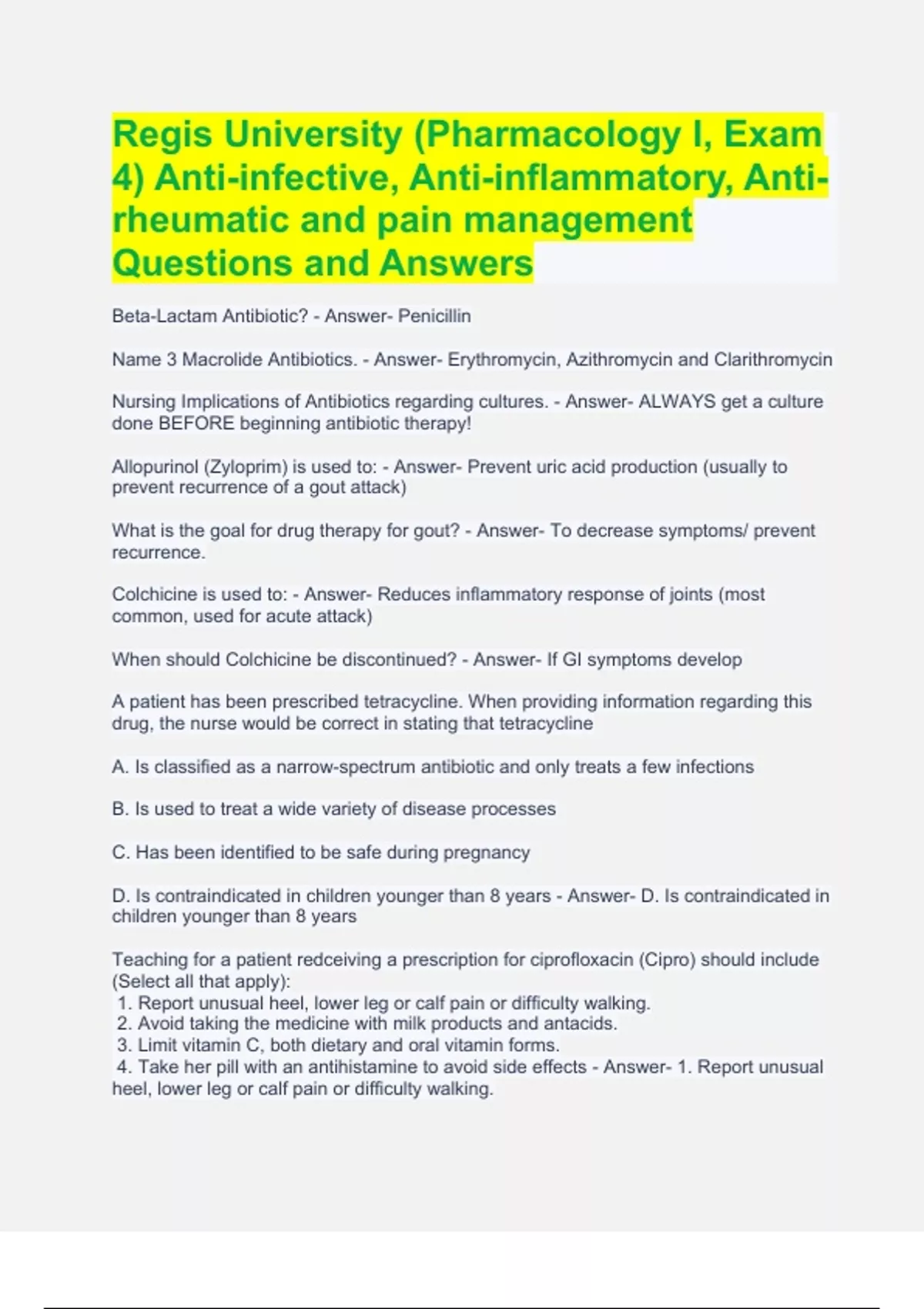 Regis University (Pharmacology I, Exam 4) Anti-infective, Anti-inflammatory, Anti-rheumatic and pain management Questions and Answers

Beta-Lactam Antibiotic? - Answer- Penicillin

Name 3 Macrolide Antibiotics. - Answer- Erythromycin, Azithromycin and Clarithromycin

Nursing Implications of Antibiotics regarding cultures. - Answer- ALWAYS get a culture done BEFORE beginning antibiotic therapy!

Allopurinol (Zyloprim) is used to: - Answer- Prevent uric acid production (usually to prevent recurrence of a gout attack)

What is the goal for drug therapy for gout? - Answer- To decrease symptoms/ prevent recurrence.

Colchicine is used to: - Answer- Reduces inflammatory response of joints (most common, used for acute attack)

When should Colchicine be discontinued? - Answer- If GI symptoms develop

A patient has been prescribed tetracycline. When providing information regarding this drug, the nurse would be correct in stating that tetracycline

A. Is classified as a narrow-spectrum antibiotic and only treats a few infections

B. Is used to treat a wide variety of disease processes

C. Has been identified to be safe during pregnancy

D. Is contraindicated in children younger than 8 years - Answer- D. Is contraindicated in children younger than 8 years

Teaching for a patient redceiving a prescription for ciprofloxacin (Cipro) should include (Select all that apply):
1. Report unusual heel, lower leg or calf pain or difficulty walking.
2. Avoid taking the medicine with milk products and antacids.
3. Limit vitamin C, both dietary and oral vitamin forms.
4. Take her pill with an antihistamine to avoid side effects - Answer- 1. Report unusual heel, lower leg or calf pain or difficulty walking.